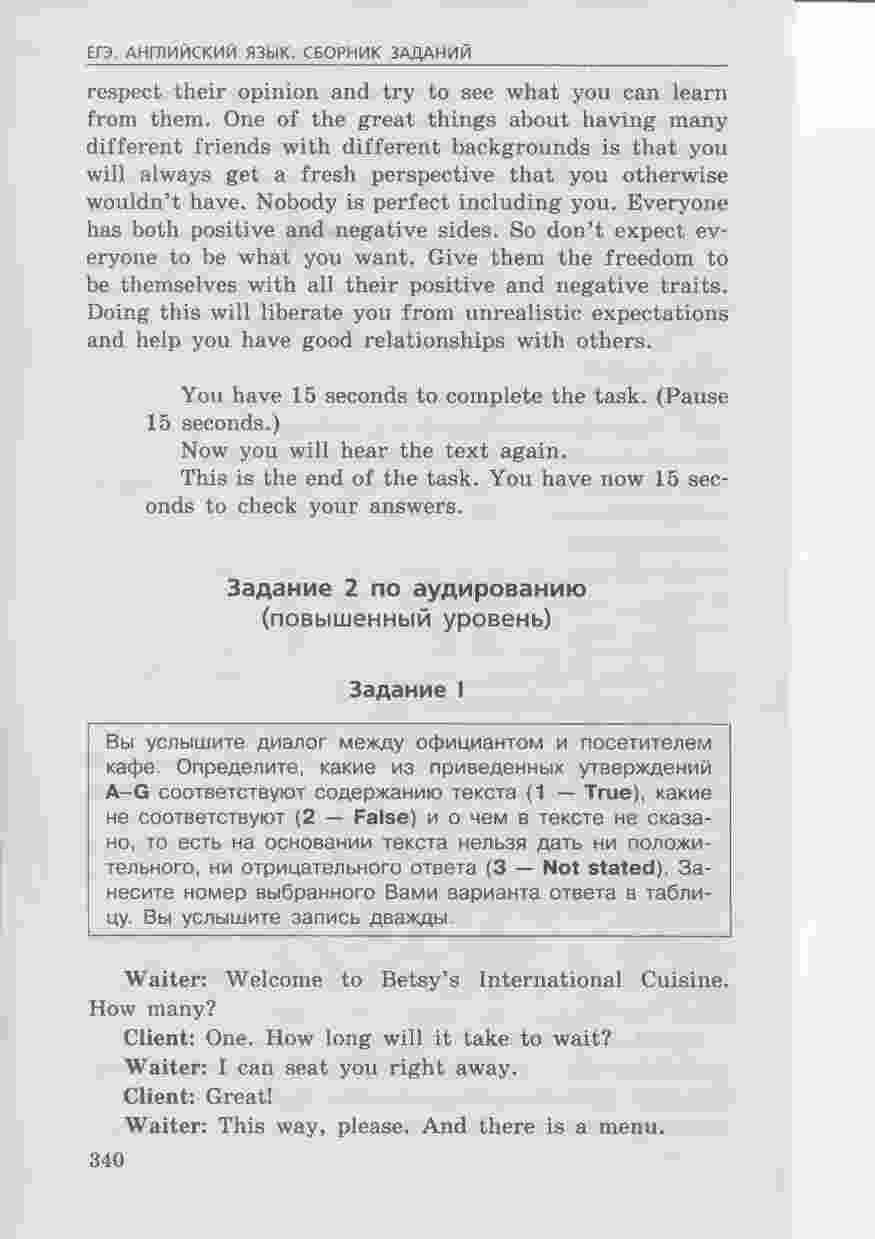 ЕГЭ. АНГЛИЙСКИЙ ЯЗЫК. СБОРНИК ЗАДАНИЙ

respect their opinion and try to see what you can learn from them. One of the great things about having many different friends with different backgrounds is that you will always get a fresh perspective that you otherwise wouldn't have. Nobody is perfect including you. Everyone has both positive and negative sides. So don't expect everyone to be what you want. Give them the freedom to be themselves with all their positive and negative traits. Doing this will liberate you from unrealistic expectations and help you have good relationships with others.

You have 15 seconds to complete the task. (Pause 15 seconds.)

Now you will hear the text again.

This is the end of the task. You have now 15 seconds to check your answers.

Задание 2 по аудированию
(повышенный уровень)

Задание 1

Вы услышите диалог между официантом и посетителем кафе. Определите, какие из приведенных утверждений A–G соответствуют содержанию текста (1 — True), какие не соответствуют (2 — False) и о чем в тексте не сказано, то есть на основании текста нельзя дать ни положительного, ни отрицательного ответа (3 — Not stated). Занесите номер выбранного Вами варианта ответа в таблицу. Вы услышите запись дважды.

Waiter: Welcome to Betsy's International Cuisine. How many?

Client: One. How long will it take to wait?

Waiter: I can seat you right away.

Client: Great!

Waiter: This way, please. And there is a menu.

340